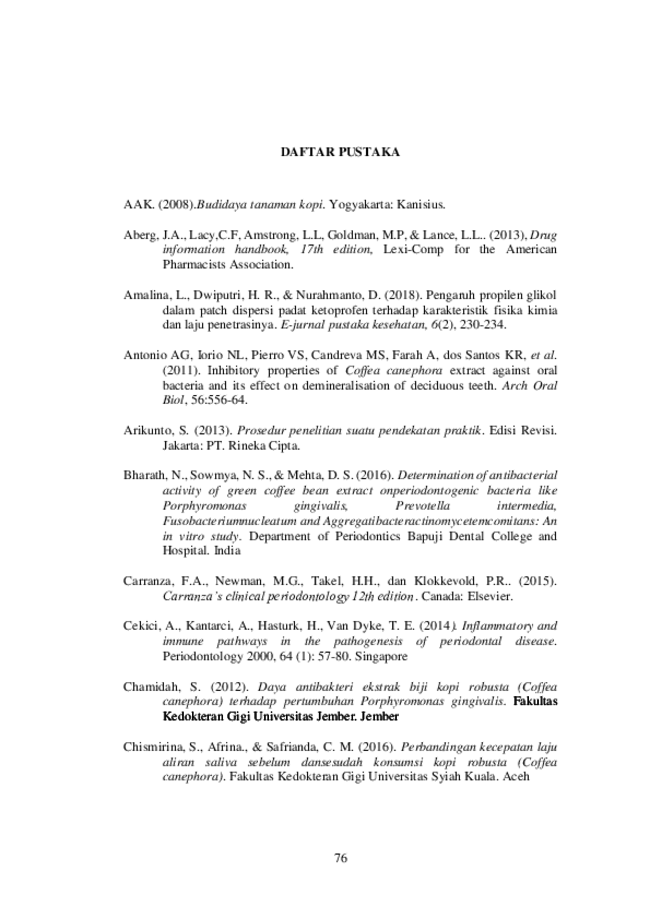 DAFTAR PUSTAKA

AAK. (2008).Budidaya tanaman kopi. Yogyakarta: Kanisius.

Aberg, J.A., Lacy,C.F, Amstrong, L.L, Goldman, M.P, & Lance, L.L.. (2013), Drug information handbook, 17th edition, Lexi-Comp for the American Pharmacists Association.

Amalina, L., Dwiputri, H. R., & Nurahmanto, D. (2018). Pengaruh propilen glikol dalam patch dispersi padat ketoprofen terhadap karakteristik fisika kimia dan laju penetrasinya. E-jurnal pustaka kesehatan, 6(2), 230-234.

Antonio AG, Iorio NL, Pierro VS, Candreva MS, Farah A, dos Santos KR, et al. (2011). Inhibitory properties of Coffea canephora extract against oral bacteria and its effect on demineralisation of deciduous teeth. Arch Oral Biol, 56:556-64.

Arikunto, S. (2013). Prosedur penelitian suatu pendekatan praktik. Edisi Revisi. Jakarta: PT. Rineka Cipta.

Bharath, N., Sowmya, N. S., & Mehta, D. S. (2016). Determination of antibacterial activity of green coffee bean extract onperiodontogenic bacteria like Porphyromonas gingivalis, Prevotella intermedia, Fusobacteriumnucleatum and Aggregatibacteractinomycetemcomitans: An in vitro study. Department of Periodontics Bapuji Dental College and Hospital. India

Carranza, F.A., Newman, M.G., Takel, H.H., dan Klokkevold, P.R.. (2015). Carranza's clinical periodontology 12th edition. Canada: Elsevier.

Cekici, A., Kantarci, A., Hasturk, H., Van Dyke, T. E. (2014). Inflammatory and immune pathways in the pathogenesis of periodontal disease. Periodontology 2000, 64 (1): 57-80. Singapore

Chamidah, S. (2012). Daya antibakteri ekstrak biji kopi robusta (Coffea canephora) terhadap pertumbuhan Porphyromonas gingivalis. Fakultas Kedokteran Gigi Universitas Jember. Jember

Chismirina, S., Afrina., & Safrianda, C. M. (2016). Perbandingan kecepatan laju aliran saliva sebelum dansesudah konsumsi kopi robusta (Coffea canephora). Fakultas Kedokteran Gigi Universitas Syiah Kuala. Aceh

76